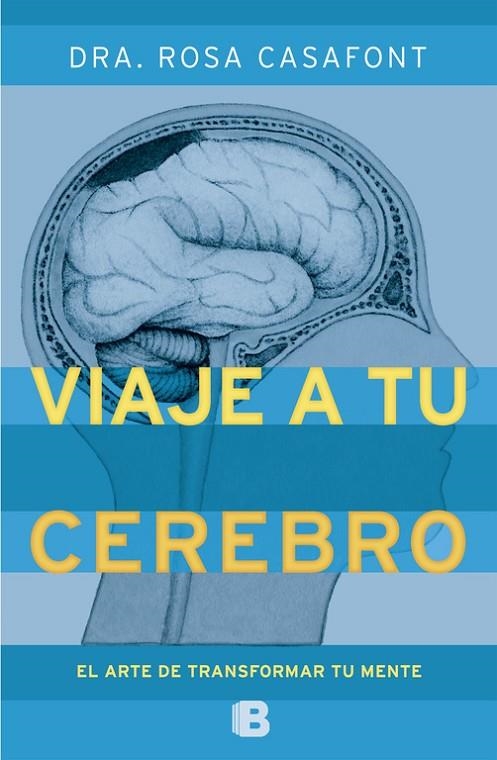 DRA. ROSA CASAFONT

VIAJE A TU CEREBRO

EL ARTE DE TRANSFORMAR TU MENTE

B